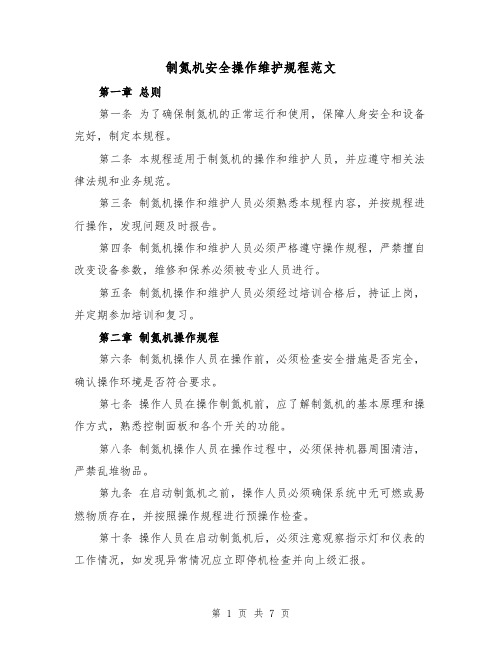 制氮机安全操作维护规程范文

第一章 总则

第一条 为了确保制氮机的正常运行和使用，保障人身安全和设备完好，制定本规程。

第二条 本规程适用于制氮机的操作和维护人员，并应遵守相关法律法规和业务规范。

第三条 制氮机操作和维护人员必须熟悉本规程内容，并按规程进行操作，发现问题及时报告。

第四条 制氮机操作和维护人员必须严格遵守操作规程，严禁擅自改变设备参数，维修和保养必须被专业人员进行。

第五条 制氮机操作和维护人员必须经过培训合格后，持证上岗，并定期参加培训和复习。

第二章 制氮机操作规程

第六条 制氮机操作人员在操作前，必须检查安全措施是否完全，确认操作环境是否符合要求。

第七条 操作人员在操作制氮机前，应了解制氮机的基本原理和操作方式，熟悉控制面板和各个开关的功能。

第八条 制氮机操作人员在操作过程中，必须保持机器周围清洁，严禁乱堆物品。

第九条 在启动制氮机之前，操作人员必须确保系统中无可燃或易燃物质存在，并按照操作规程进行预操作检查。

第十条 操作人员在启动制氮机后，必须注意观察指示灯和仪表的工作情况，如发现异常情况应立即停机检查并向上级汇报。

第 1 页 共 7 页